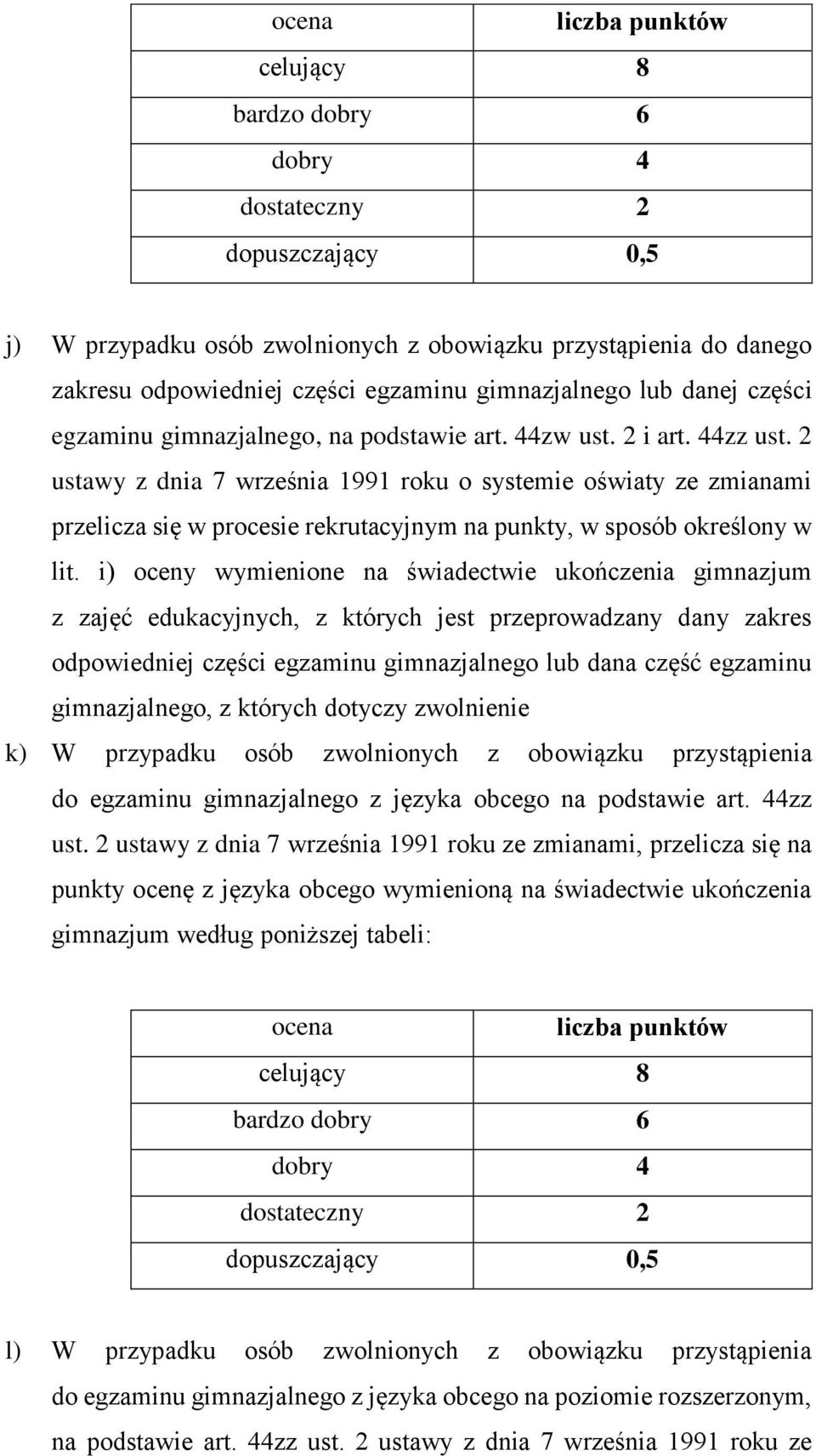 | ocena | liczba punktów |
|---|---|
| celujący | 8 |
| bardzo dobry | 6 |
| dobry | 4 |
| dostateczny | 2 |
| dopuszczający | 0,5 |

j) W przypadku osób zwolnionych z obowiązku przystąpienia do danego zakresu odpowiedniej części egzaminu gimnazjalnego lub danej części egzaminu gimnazjalnego, na podstawie art. 44zw ust. 2 i art. 44zz ust. 2 ustawy z dnia 7 września 1991 roku o systemie oświaty ze zmianami przelicza się w procesie rekrutacyjnym na punkty, w sposób określony w lit. i) oceny wymienione na świadectwie ukończenia gimnazjum z zajęć edukacyjnych, z których jest przeprowadzany dany zakres odpowiedniej części egzaminu gimnazjalnego lub dana część egzaminu gimnazjalnego, z których dotyczy zwolnienie

k) W przypadku osób zwolnionych z obowiązku przystąpienia do egzaminu gimnazjalnego z języka obcego na podstawie art. 44zz ust. 2 ustawy z dnia 7 września 1991 roku ze zmianami, przelicza się na punkty ocenę z języka obcego wymienioną na świadectwie ukończenia gimnazjum według poniższej tabeli:

| ocena | liczba punktów |
|---|---|
| celujący | 8 |
| bardzo dobry | 6 |
| dobry | 4 |
| dostateczny | 2 |
| dopuszczający | 0,5 |

l) W przypadku osób zwolnionych z obowiązku przystąpienia do egzaminu gimnazjalnego z języka obcego na poziomie rozszerzonym, na podstawie art. 44zz ust. 2 ustawy z dnia 7 września 1991 roku ze